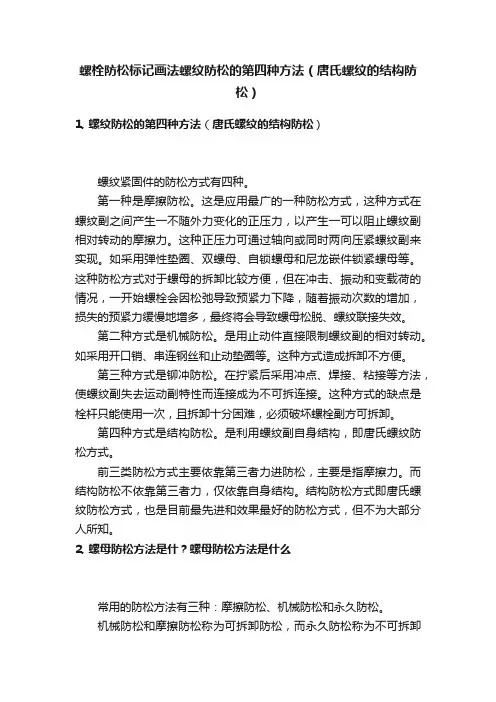 螺栓防松标记画法螺纹防松的第四种方法（唐氏螺纹的结构防松）

1、螺纹防松的第四种方法（唐氏螺纹的结构防松）

螺纹紧固件的防松方式有四种。

第一种是摩擦防松。这是应用最广的一种防松方式，这种方式在螺纹副之间产生一不随外力变化的正压力，以产生一可以阻止螺纹副相对转动的摩擦力。这种正压力可通过轴向或同时两向压紧螺纹副来实现。如采用弹性垫圈、双螺母、自锁螺母和尼龙嵌件锁紧螺母等。这种防松方式对于螺母的拆卸比较方便，但在冲击、振动和变载荷的情况，一开始螺栓会因松弛导致预紧力下降，随着振动次数的增加，损失的预紧力缓慢地增多，最终将会导致螺母松脱、螺纹联接失效。

第二种方式是机械防松。是用止动件直接限制螺纹副的相对转动。如采用开口销、串连钢丝和止动垫圈等。这种方式造成拆卸不方便。

第三种方式是铆冲防松。在拧紧后采用冲点、焊接、粘接等方法，使螺纹副失去运动副特性而连接成为不可拆连接。这种方式的缺点是栓杆只能使用一次，且拆卸十分困难，必须破坏螺栓副方可拆卸。

第四种方式是结构防松。是利用螺纹副自身结构，即唐氏螺纹防松方式。

前三类防松方式主要依靠第三者力进防松，主要是指摩擦力。而结构防松不依靠第三者力，仅依靠自身结构。结构防松方式即唐氏螺纹防松方式，也是目前最先进和效果最好的防松方式，但不为大部分人所知。

2、螺母防松方法是什？螺母防松方法是什么

常用的防松方法有三种：摩擦防松、机械防松和永久防松。

机械防松和摩擦防松称为可拆卸防松，而永久防松称为不可拆卸